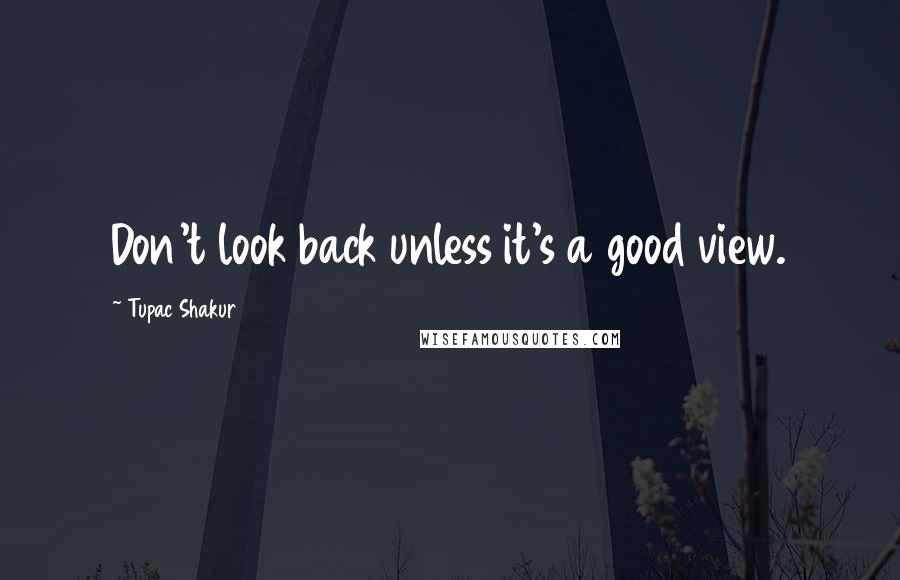 Don't look back unless it's a good view.

~ Tupac Shakur

WISEFAMOUSQUOTES.COM